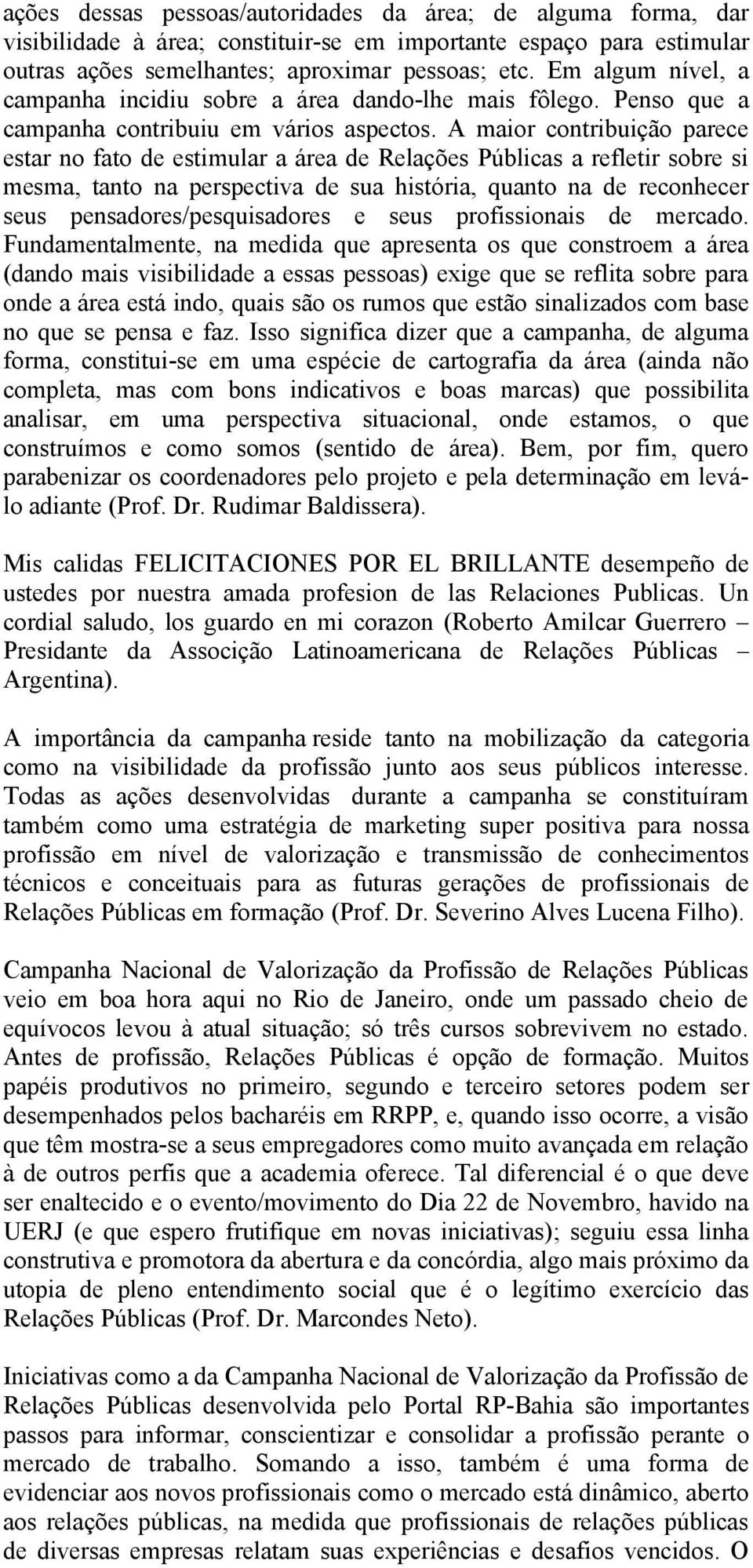 ações dessas pessoas/autoridades da área; de alguma forma, dar visibilidade à área; constituir-se em importante espaço para estimular outras ações semelhantes; aproximar pessoas; etc. Em algum nível, a campanha incidiu sobre a área dando-lhe mais fôlego. Penso que a campanha contribuiu em vários aspectos. A maior contribuição parece estar no fato de estimular a área de Relações Públicas a refletir sobre si mesma, tanto na perspectiva de sua história, quanto na de reconhecer seus pensadores/pesquisadores e seus profissionais de mercado. Fundamentalmente, na medida que apresenta os que constroem a área (dando mais visibilidade a essas pessoas) exige que se reflita sobre para onde a área está indo, quais são os rumos que estão sinalizados com base no que se pensa e faz. Isso significa dizer que a campanha, de alguma forma, constitui-se em uma espécie de cartografia da área (ainda não completa, mas com bons indicativos e boas marcas) que possibilita analisar, em uma perspectiva situacional, onde estamos, o que construímos e como somos (sentido de área). Bem, por fim, quero parabenizar os coordenadores pelo projeto e pela determinação em levá-lo adiante (Prof. Dr. Rudimar Baldissera).

Mis calidas FELICITACIONES POR EL BRILLANTE desempeño de ustedes por nuestra amada profesion de las Relaciones Publicas. Un cordial saludo, los guardo en mi corazon (Roberto Amilcar Guerrero – Presidante da Associção Latinoamericana de Relações Públicas – Argentina).

A importância da campanha reside tanto na mobilização da categoria como na visibilidade da profissão junto aos seus públicos interesse. Todas as ações desenvolvidas durante a campanha se constituíram também como uma estratégia de marketing super positiva para nossa profissão em nível de valorização e transmissão de conhecimentos técnicos e conceituais para as futuras gerações de profissionais de Relações Públicas em formação (Prof. Dr. Severino Alves Lucena Filho).

Campanha Nacional de Valorização da Profissão de Relações Públicas veio em boa hora aqui no Rio de Janeiro, onde um passado cheio de equívocos levou à atual situação; só três cursos sobrevivem no estado. Antes de profissão, Relações Públicas é opção de formação. Muitos papéis produtivos no primeiro, segundo e terceiro setores podem ser desempenhados pelos bacharéis em RRPP, e, quando isso ocorre, a visão que têm mostra-se a seus empregadores como muito avançada em relação à de outros perfis que a academia oferece. Tal diferencial é o que deve ser enaltecido e o evento/movimento do Dia 22 de Novembro, havido na UERJ (e que espero frutifique em novas iniciativas); seguiu essa linha construtiva e promotora da abertura e da concórdia, algo mais próximo da utopia de pleno entendimento social que é o legítimo exercício das Relações Públicas (Prof. Dr. Marcondes Neto).

Iniciativas como a da Campanha Nacional de Valorização da Profissão de Relações Públicas desenvolvida pelo Portal RP-Bahia são importantes passos para informar, conscientizar e consolidar a profissão perante o mercado de trabalho. Somando a isso, também é uma forma de evidenciar aos novos profissionais como o mercado está dinâmico, aberto aos relações públicas, na medida que profissionais de relações públicas de diversas empresas relatam suas experiências e desafios vencidos. O